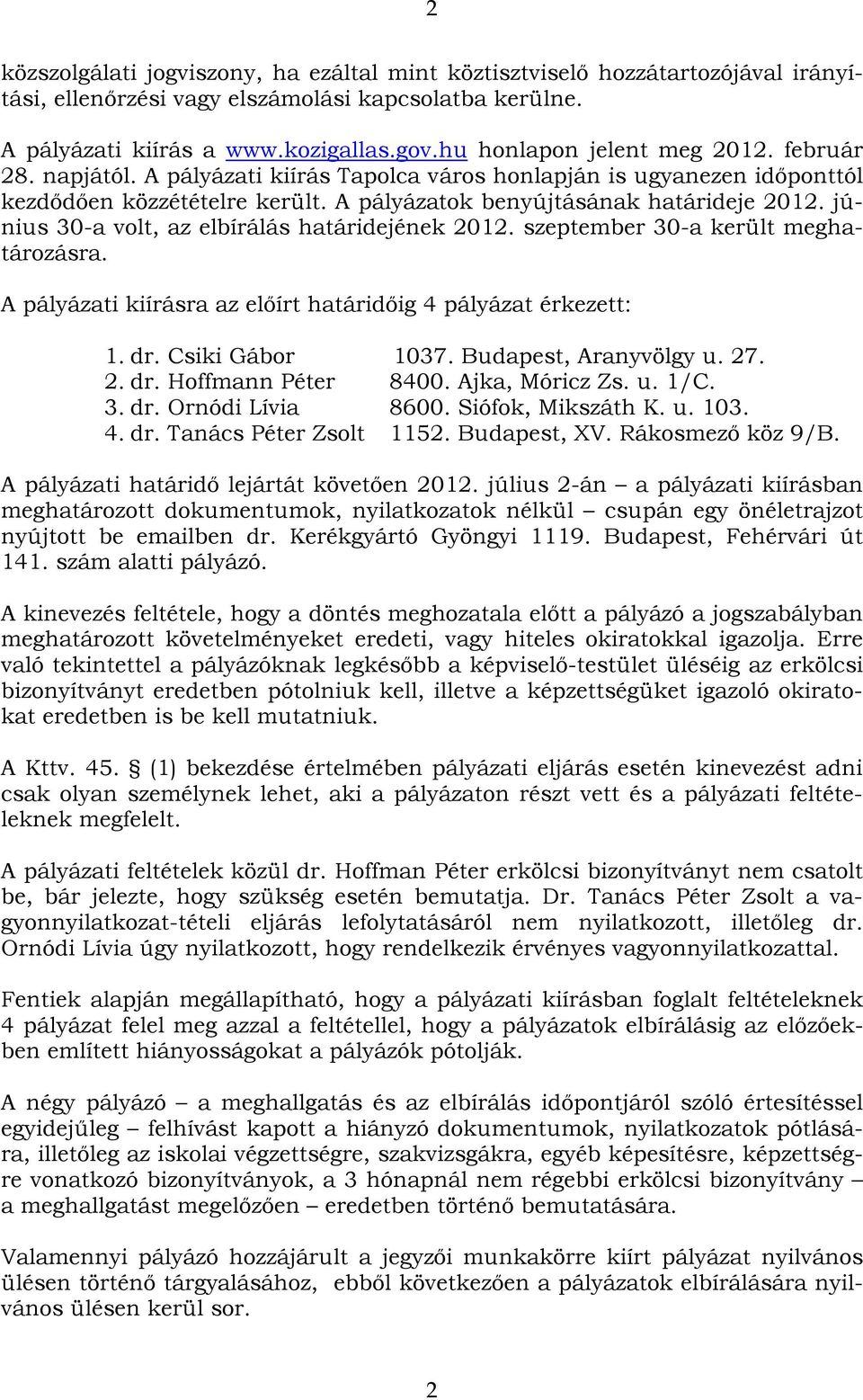 2

közszolgálati jogviszony, ha ezáltal mint köztisztviselő hozzátartozójával irányítási, ellenőrzési vagy elszámolási kapcsolatba kerülne.

A pályázati kiírás a www.kozigallas.gov.hu honlapon jelent meg 2012. február 28. napjától. A pályázati kiírás Tapolca város honlapján is ugyanezen időponttól kezdődően közzétételre került. A pályázatok benyújtásának határideje 2012. június 30-a volt, az elbírálás határidejének 2012. szeptember 30-a került meghatározásra.

A pályázati kiírásra az előírt határidőig 4 pályázat érkezett:

1. dr. Csiki Gábor 1037. Budapest, Aranyvölgy u. 27.
2. dr. Hoffmann Péter 8400. Ajka, Móricz Zs. u. 1/C.
3. dr. Ornódi Lívia 8600. Siófok, Mikszáth K. u. 103.
4. dr. Tanács Péter Zsolt 1152. Budapest, XV. Rákosmező köz 9/B.

A pályázati határidő lejártát követően 2012. július 2-án – a pályázati kiírásban meghatározott dokumentumok, nyilatkozatok nélkül – csupán egy önéletrajzot nyújtott be emailben dr. Kerékgyártó Gyöngyi 1119. Budapest, Fehérvári út 141. szám alatti pályázó.

A kinevezés feltétele, hogy a döntés meghozatala előtt a pályázó a jogszabályban meghatározott követelményeket eredeti, vagy hiteles okiratokkal igazolja. Erre való tekintettel a pályázóknak legkésőbb a képviselő-testület üléséig az erkölcsi bizonyítványt eredetben pótolniuk kell, illetve a képzettségüket igazoló okiratokat eredetben is be kell mutatniuk.

A Kttv. 45. § (1) bekezdése értelmében pályázati eljárás esetén kinevezést adni csak olyan személynek lehet, aki a pályázaton részt vett és a pályázati feltételeknek megfelelt.

A pályázati feltételek közül dr. Hoffman Péter erkölcsi bizonyítványt nem csatolt be, bár jelezte, hogy szükség esetén bemutatja. Dr. Tanács Péter Zsolt a vagyonnyilatkozat-tételi eljárás lefolytatásáról nem nyilatkozott, illetőleg dr. Ornódi Lívia úgy nyilatkozott, hogy rendelkezik érvényes vagyonnyilatkozattal.

Fentiek alapján megállapítható, hogy a pályázati kiírásban foglalt feltételeknek 4 pályázat felel meg azzal a feltétellel, hogy a pályázatok elbírálásig az előzőekben említett hiányosságokat a pályázók pótolják.

A négy pályázó – a meghallgatás és az elbírálás időpontjáról szóló értesítéssel egyidejűleg – felhívást kapott a hiányzó dokumentumok, nyilatkozatok pótlására, illetőleg az iskolai végzettségre, szakvizsgákra, egyéb képesítésre, képzettségre vonatkozó bizonyítványok, a 3 hónapnál nem régebbi erkölcsi bizonyítvány – a meghallgatást megelőzően – eredetben történő bemutatására.

Valamennyi pályázó hozzájárult a jegyzői munkakörre kiírt pályázat nyilvános ülésen történő tárgyalásához, ebből következően a pályázatok elbírálására nyilvános ülésen kerül sor.

2